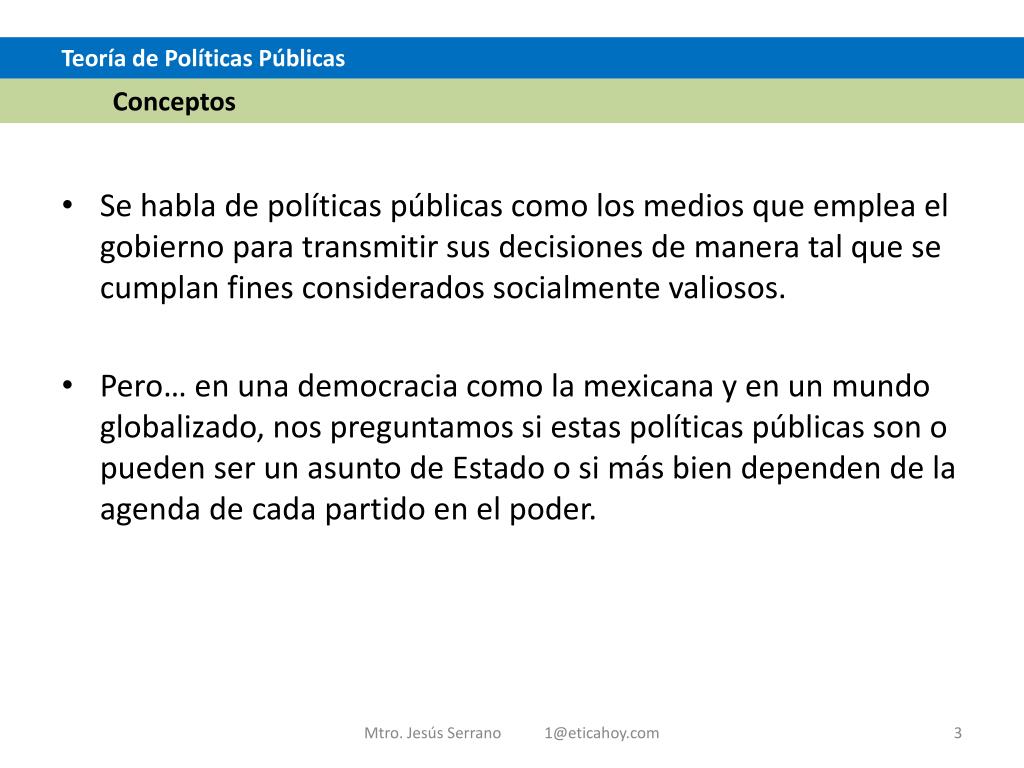 Teoría de Políticas Públicas

Conceptos

• Se habla de políticas públicas como los medios que emplea el gobierno para transmitir sus decisiones de manera tal que se cumplan fines considerados socialmente valiosos.

• Pero… en una democracia como la mexicana y en un mundo globalizado, nos preguntamos si estas políticas públicas son o pueden ser un asunto de Estado o si más bien dependen de la agenda de cada partido en el poder.

Mtro. Jesús Serrano 1@eticahoy.com

3